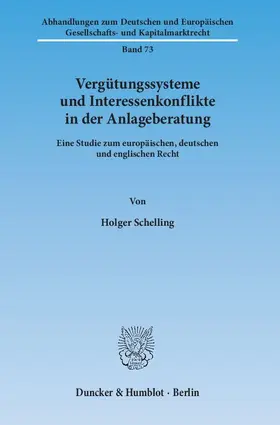 Abhandlungen zum Deutschen und Europäischen Gesellschafts- und Kapitalmarktrecht

Band 73

Vergütungssysteme und Interessenkonflikte in der Anlageberatung

Eine Studie zum europäischen, deutschen und englischen Recht

Von

Holger Schelling

Duncker & Humblot · Berlin